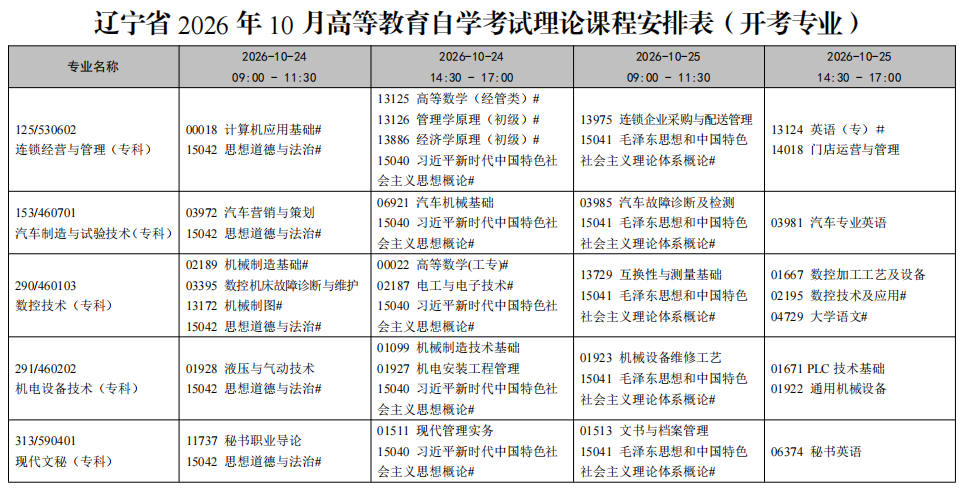 辽宁省 2026 年 10 月高等教育自学考试理论课程安排表（开考专业）

| 专业名称 | 2026-10-24 09:00 － 11:30 | 2026-10-24 14:30 － 17:00 | 2026-10-25 09:00 － 11:30 | 2026-10-25 14:30 － 17:00 |
|---|---|---|---|---|
| 125/530602 连锁经营与管理（专科） | 00018 计算机应用基础# 15042 思想道德与法治# | 13125 高等数学（经管类）# 13126 管理学原理（初级）# 13886 经济学原理（初级）# 15040 习近平新时代中国特色社会主义思想概论# | 13975 连锁企业采购与配送管理 15041 毛泽东思想和中国特色社会主义理论体系概论# | 13124 英语（专）# 14018 门店运营与管理 |
| 153/460701 汽车制造与试验技术（专科） | 03972 汽车营销与策划 15042 思想道德与法治# | 06921 汽车机械基础 15040 习近平新时代中国特色社会主义思想概论# | 03985 汽车故障诊断及检测 15041 毛泽东思想和中国特色社会主义理论体系概论# | 03981 汽车专业英语 |
| 290/460103 数控技术（专科） | 02189 机械制造基础# 03395 数控机床故障诊断与维护 13172 机械制图# 15042 思想道德与法治# | 00022 高等数学(工专)# 02187 电工与电子技术# 15040 习近平新时代中国特色社会主义思想概论# | 13729 互换性与测量基础 15041 毛泽东思想和中国特色社会主义理论体系概论# | 01667 数控加工工艺及设备 02195 数控技术及应用# 04729 大学语文# |
| 291/460202 机电设备技术（专科） | 01928 液压与气动技术 15042 思想道德与法治# | 01099 机械制造技术基础 01927 机电安装工程管理 15040 习近平新时代中国特色社会主义思想概论# | 01923 机械设备维修工艺 15041 毛泽东思想和中国特色社会主义理论体系概论# | 01671 PLC 技术基础 01922 通用机械设备 |
| 313/590401 现代文秘（专科） | 11737 秘书职业导论 15042 思想道德与法治# | 01511 现代管理实务 15040 习近平新时代中国特色社会主义思想概论# | 01513 文书与档案管理 15041 毛泽东思想和中国特色社会主义理论体系概论# | 06374 秘书英语 |